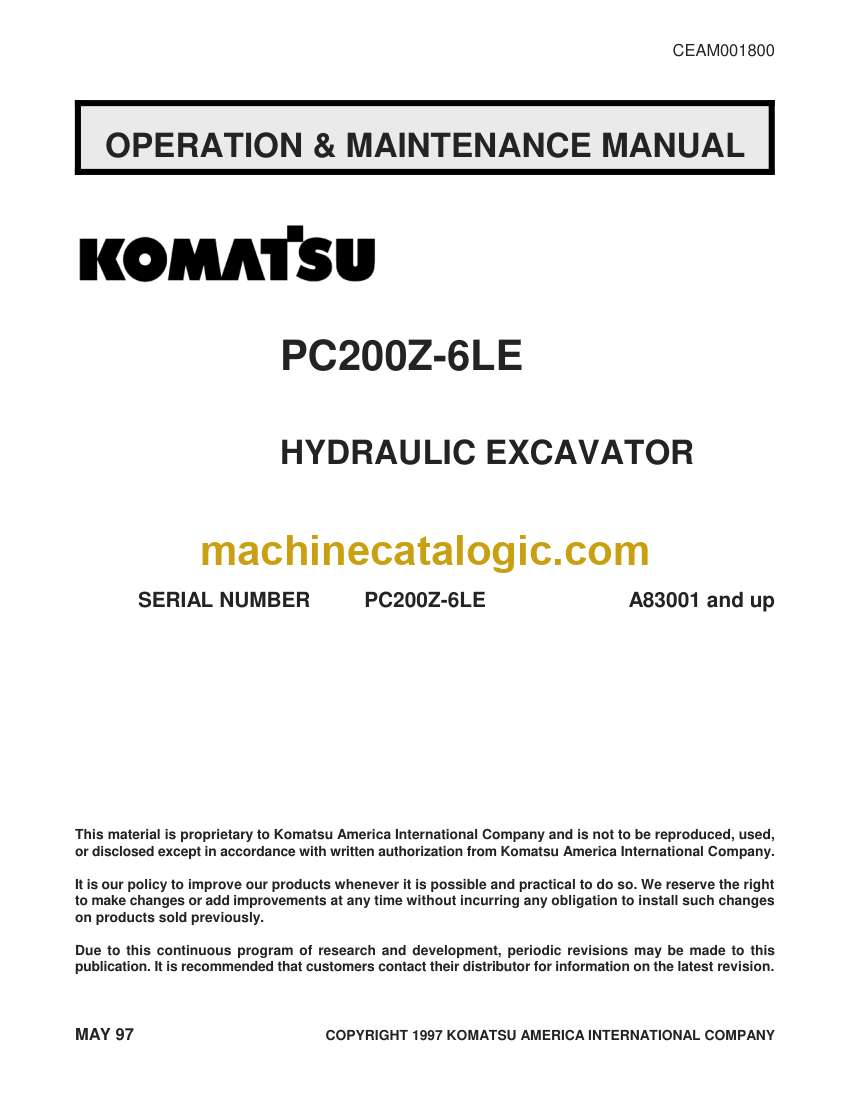 CEAM001800

OPERATION & MAINTENANCE MANUAL

KOMATSU

PC200Z-6LE

HYDRAULIC EXCAVATOR

machinecatalogic.com

SERIAL NUMBER PC200Z-6LE A83001 and up

This material is proprietary to Komatsu America International Company and is not to be reproduced, used, or disclosed except in accordance with written authorization from Komatsu America International Company.

It is our policy to improve our products whenever it is possible and practical to do so. We reserve the right to make changes or add improvements at any time without incurring any obligation to install such changes on products sold previously.

Due to this continuous program of research and development, periodic revisions may be made to this publication. It is recommended that customers contact their distributor for information on the latest revision.

MAY 97

COPYRIGHT 1997 KOMATSU AMERICA INTERNATIONAL COMPANY